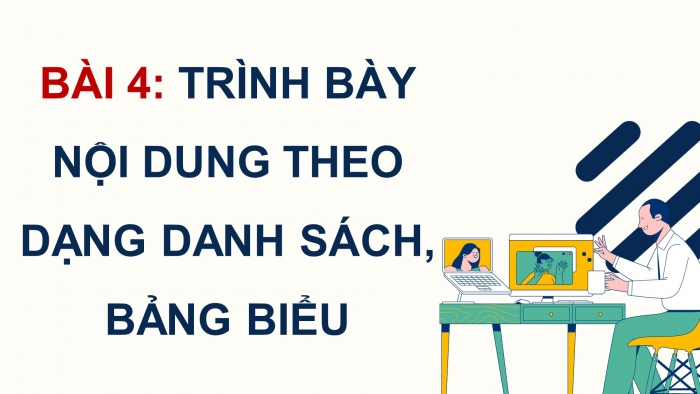 BÀI 4: TRÌNH BÀY NỘI DUNG THEO DẠNG DANH SÁCH, BẢNG BIỂU